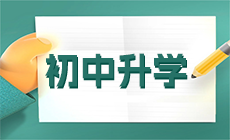 初中升学